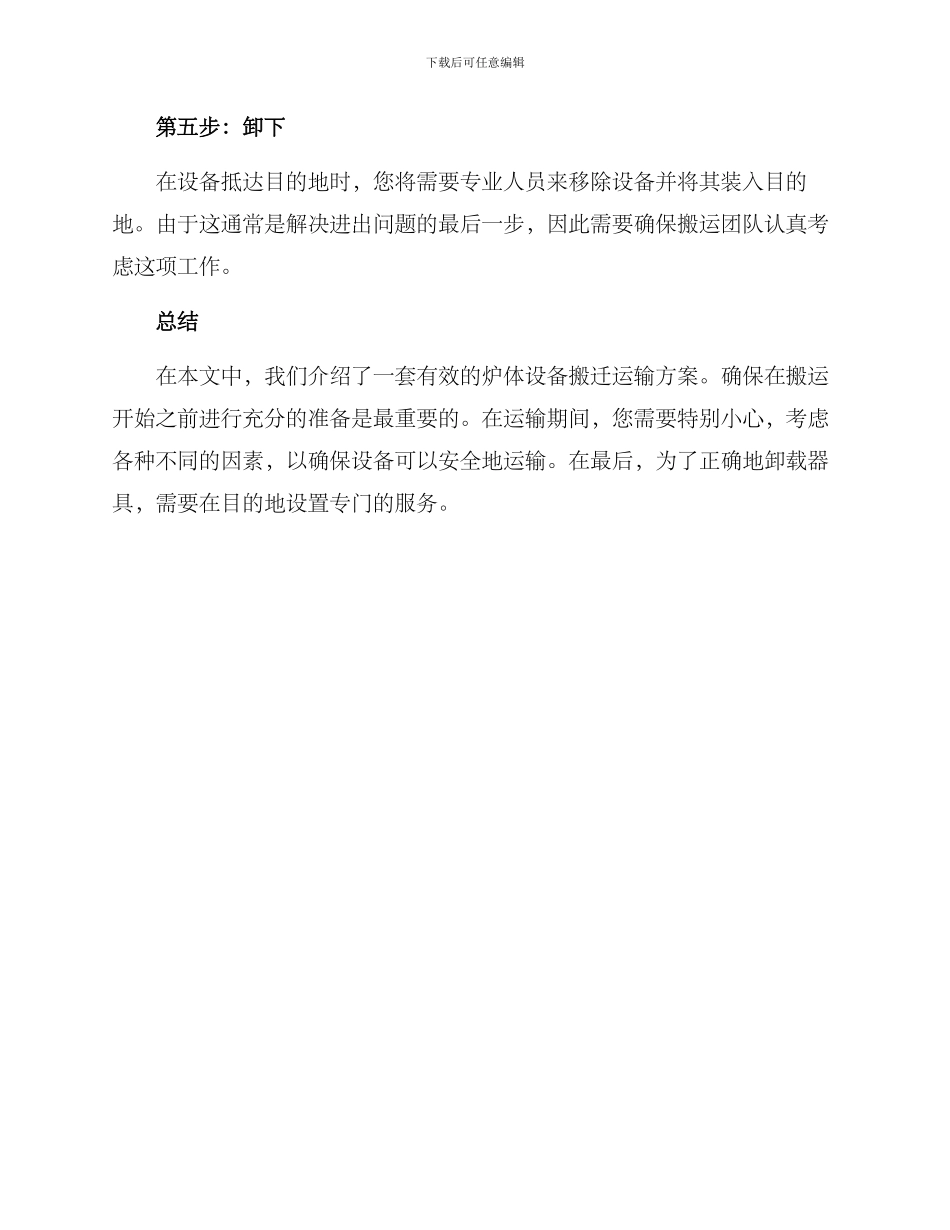 下载后可任意编辑

第五步：卸下

在设备抵达目的地时，您将需要专业人员来移除设备并将其装入目的地。由于这通常是解决进出问题的最后一步，因此需要确保搬运团队认真考虑这项工作。

总结

在本文中，我们介绍了一套有效的炉体设备搬迁运输方案。确保在搬运开始之前进行充分的准备是最重要的。在运输期间，您需要特别小心，考虑各种不同的因素，以确保设备可以安全地运输。在最后，为了正确地卸载器具，需要在目的地设置专门的服务。